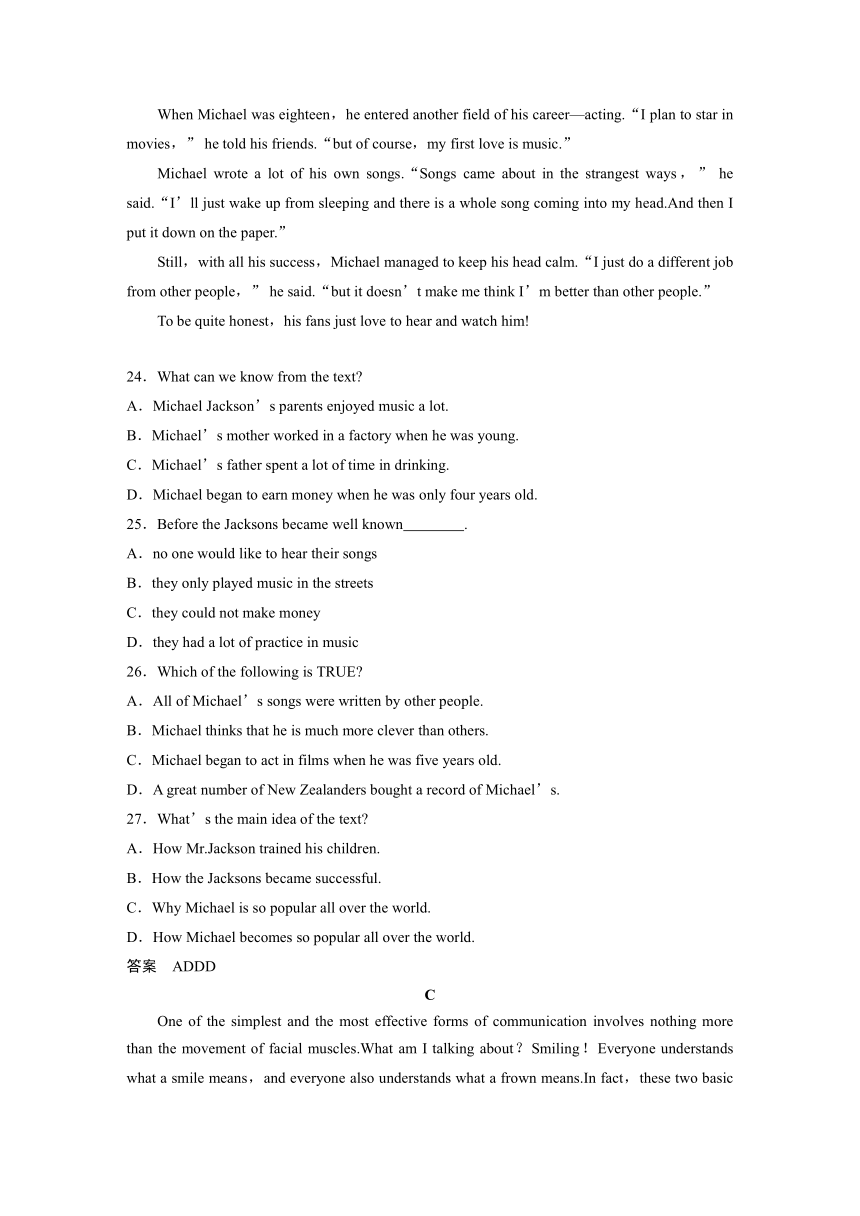 When Michael was eighteen，he entered another field of his career—acting.“I plan to star in movies，” he told his friends.“but of course，my first love is music.”

Michael wrote a lot of his own songs.“Songs came about in the strangest ways，” he said.“I’ll just wake up from sleeping and there is a whole song coming into my head.And then I put it down on the paper.”

Still，with all his success，Michael managed to keep his head calm.“I just do a different job from other people，” he said.“but it doesn’t make me think I’m better than other people.”

To be quite honest，his fans just love to hear and watch him!

24．What can we know from the text?
A．Michael Jackson’s parents enjoyed music a lot.
B．Michael’s mother worked in a factory when he was young.
C．Michael’s father spent a lot of time in drinking.
D．Michael began to earn money when he was only four years old.
25．Before the Jacksons became well known________.
A．no one would like to hear their songs
B．they only played music in the streets
C．they could not make money
D．they had a lot of practice in music
26．Which of the following is TRUE?
A．All of Michael’s songs were written by other people.
B．Michael thinks that he is much more clever than others.
C．Michael began to act in films when he was five years old.
D．A great number of New Zealanders bought a record of Michael’s.
27．What’s the main idea of the text?
A．How Mr.Jackson trained his children.
B．How the Jacksons became successful.
C．Why Michael is so popular all over the world.
D．How Michael becomes so popular all over the world.
答案 ADDD

C

One of the simplest and the most effective forms of communication involves nothing more than the movement of facial muscles.What am I talking about？Smiling！Everyone understands what a smile means，and everyone also understands what a frown means.In fact，these two basic